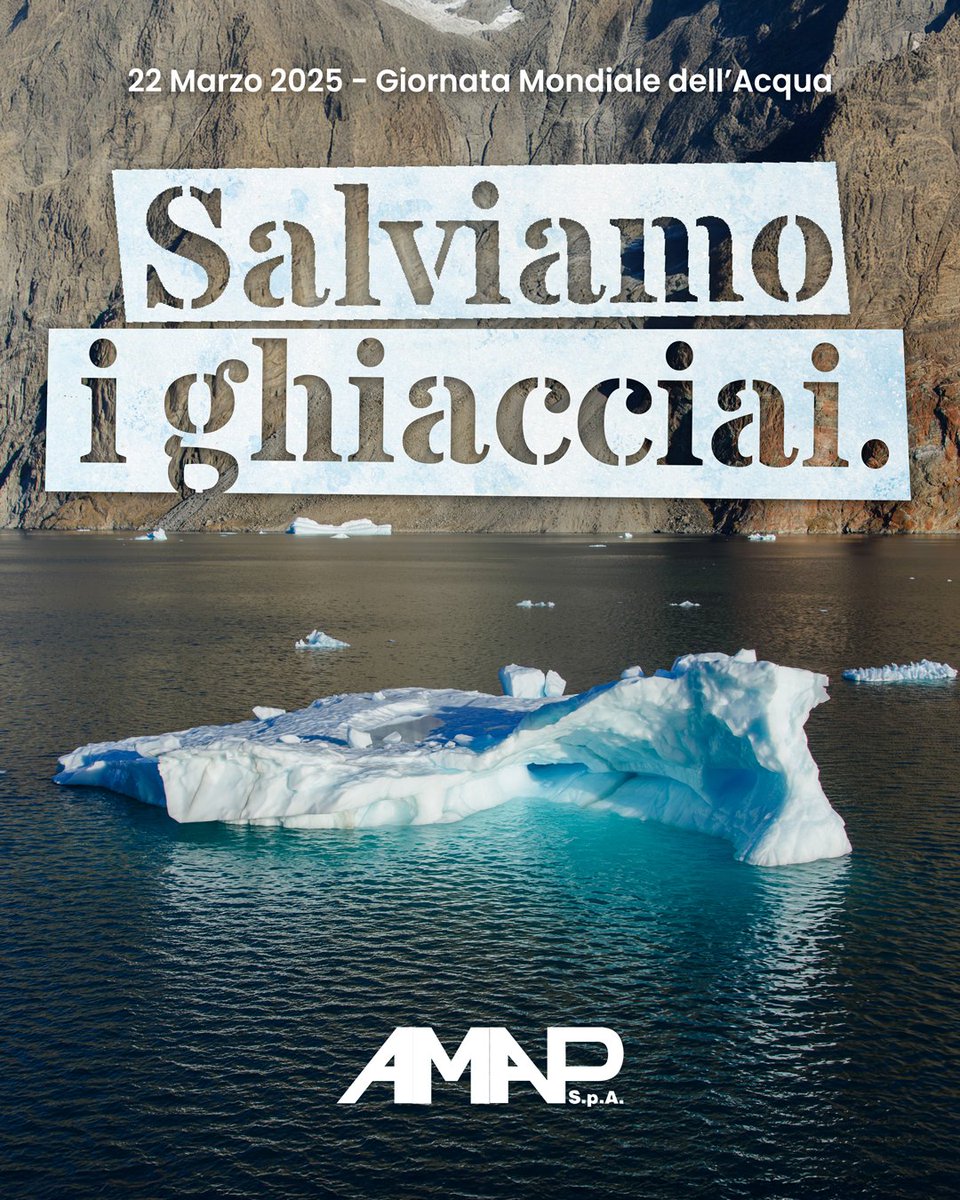 22 Marzo 2025 - Giornata Mondiale dell'Acqua

Salviamo i ghiacciai.

AMAP S.p.A.